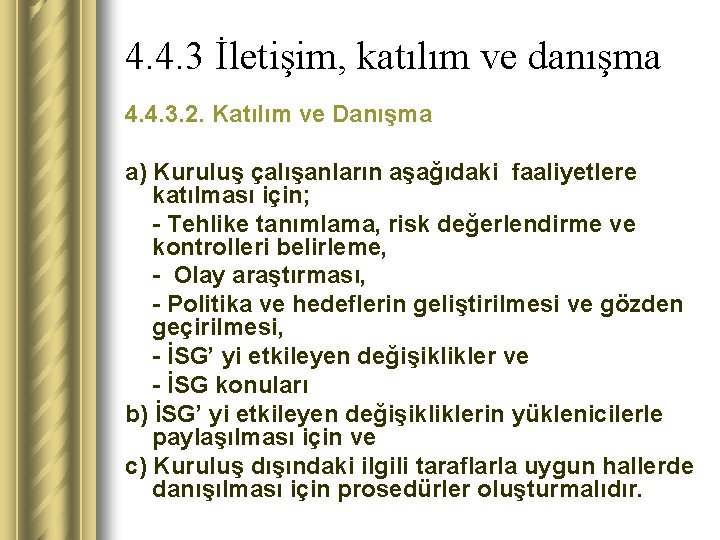 4.4.3 İletişim, katılım ve danışma

4.4.3.2. Katılım ve Danışma

a) Kuruluş çalışanların aşağıdaki faaliyetlere katılması için;

- Tehlike tanımlama, risk değerlendirme ve kontrolleri belirleme,

- Olay araştırması,

- Politika ve hedeflerin geliştirilmesi ve gözden geçirilmesi,

- İSG' yi etkileyen değişiklikler ve

- İSG konuları

b) İSG' yi etkileyen değişikliklerin yüklenicilerle paylaşılması için ve

c) Kuruluş dışındaki ilgili taraflarla uygun hallerde danışılması için prosedürler oluşturmalıdır.